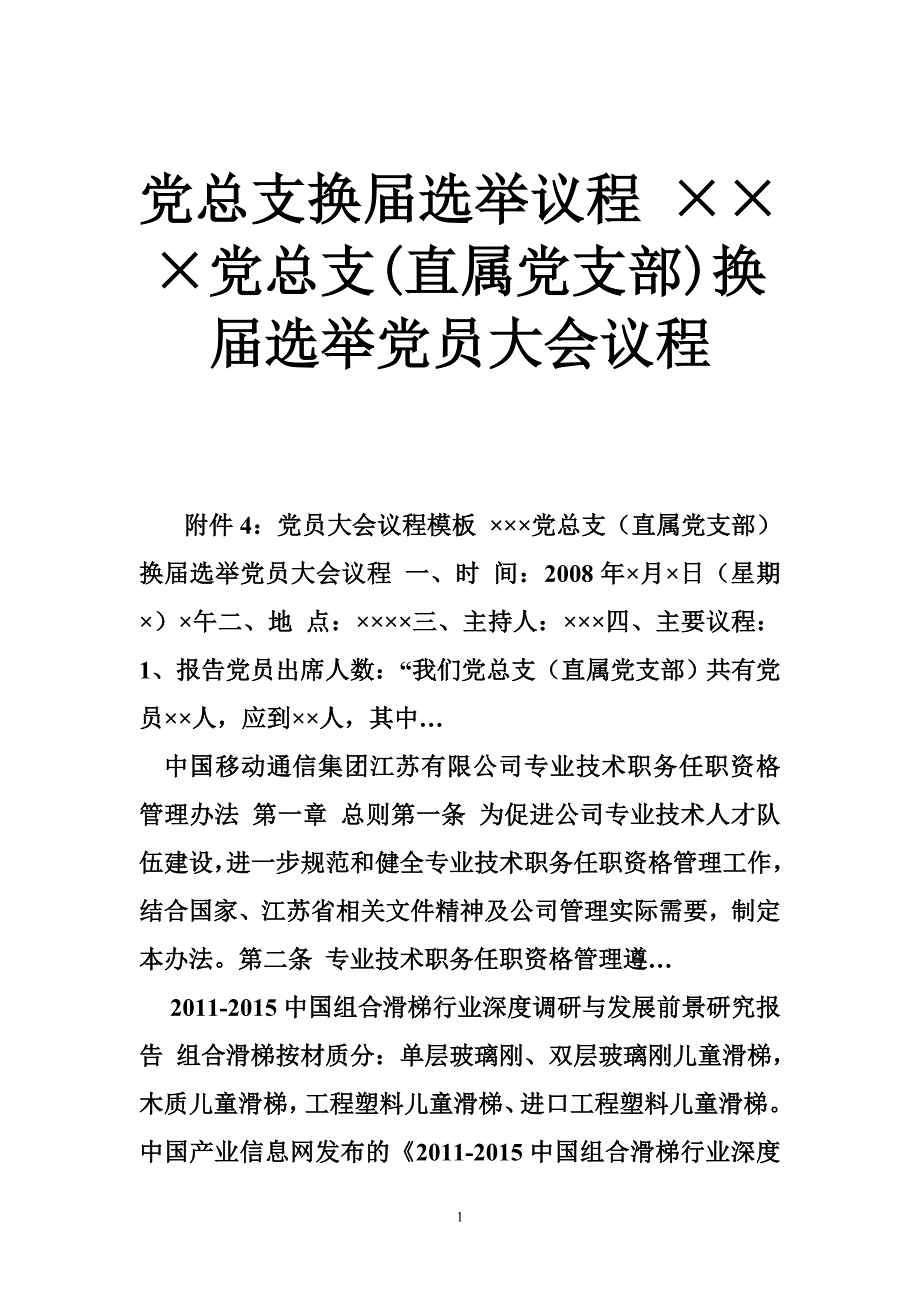 党总支换届选举议程 ×××党总支(直属党支部)换届选举党员大会议程

附件 4：党员大会议程模板 ×××党总支（直属党支部）换届选举党员大会议程 一、时 间：2008 年×月×日（星期×）×午二、地 点：××××三、主持人：×××四、主要议程：1、报告党员出席人数：“我们党总支（直属党支部）共有党员××人，应到××人，其中…

中国移动通信集团江苏有限公司专业技术职务任职资格管理办法 第一章 总则第一条 为促进公司专业技术人才队伍建设，进一步规范和健全专业技术职务任职资格管理工作，结合国家、江苏省相关文件精神及公司管理实际需要，制定本办法。第二条 专业技术职务任职资格管理遵…

2011-2015 中国组合滑梯行业深度调研与发展前景研究报告 组合滑梯按材质分：单层玻璃刚、双层玻璃刚儿童滑梯，木质儿童滑梯，工程塑料儿童滑梯、进口工程塑料儿童滑梯。中国产业信息网发布的《2011-2015 中国组合滑梯行业深度

1